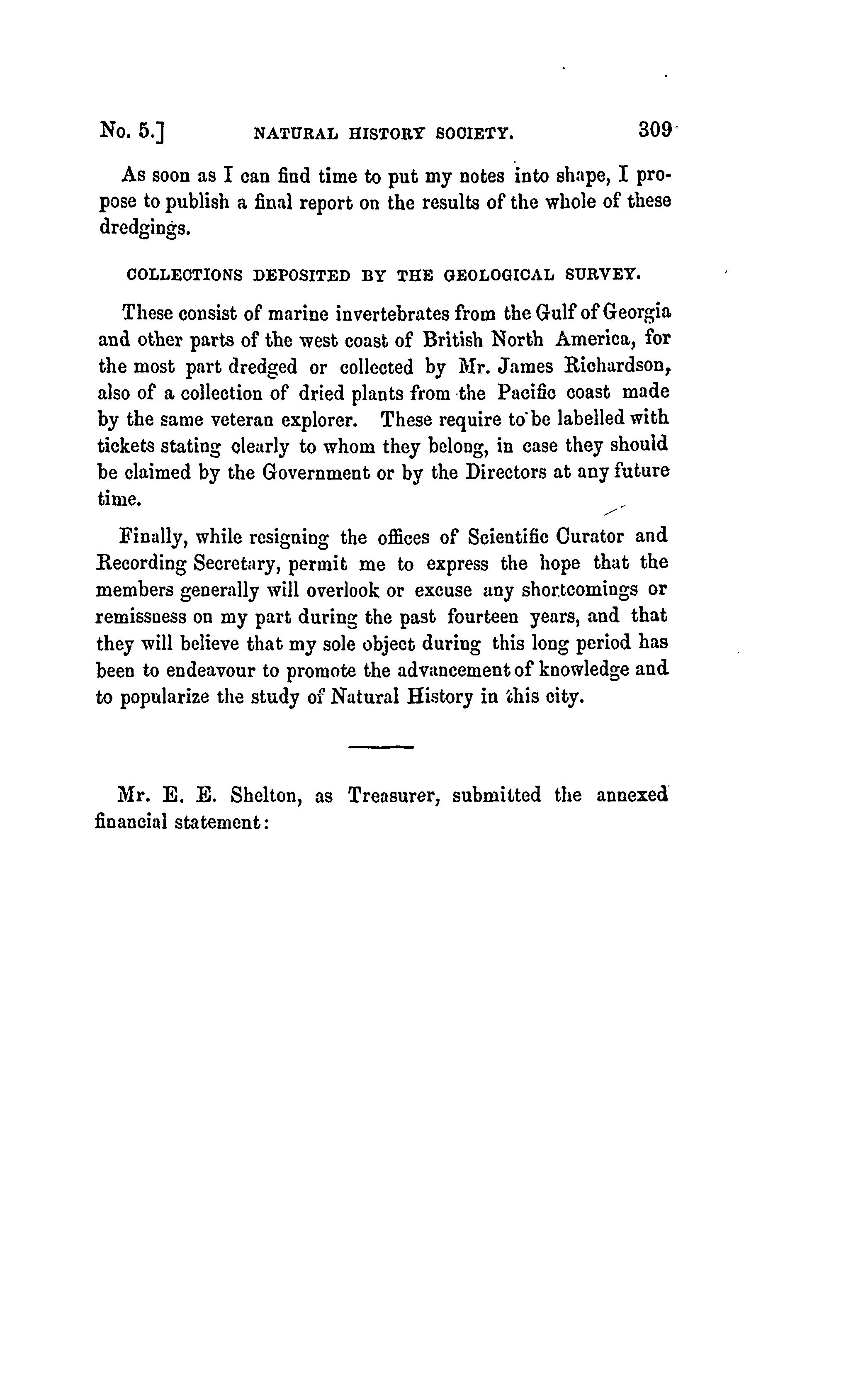 No. 5.] NATURAL HISTORY SOCIETY. 309

As soon as I can find time to put my notes into shape, I propose to publish a final report on the results of the whole of these dredgings.

COLLECTIONS DEPOSITED BY THE GEOLOGICAL SURVEY.

These consist of marine invertebrates from the Gulf of Georgia and other parts of the west coast of British North America, for the most part dredged or collected by Mr. James Richardson, also of a collection of dried plants from the Pacific coast made by the same veteran explorer. These require to be labelled with tickets stating clearly to whom they belong, in case they should be claimed by the Government or by the Directors at any future time.

Finally, while resigning the offices of Scientific Curator and Recording Secretary, permit me to express the hope that the members generally will overlook or excuse any shortcomings or remissness on my part during the past fourteen years, and that they will believe that my sole object during this long period has been to endeavour to promote the advancement of knowledge and to popularize the study of Natural History in this city.

Mr. E. E. Shelton, as Treasurer, submitted the annexed financial statement: